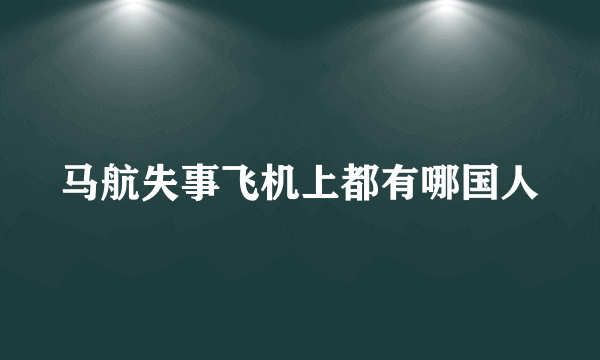 马航失事飞机上都有哪国人